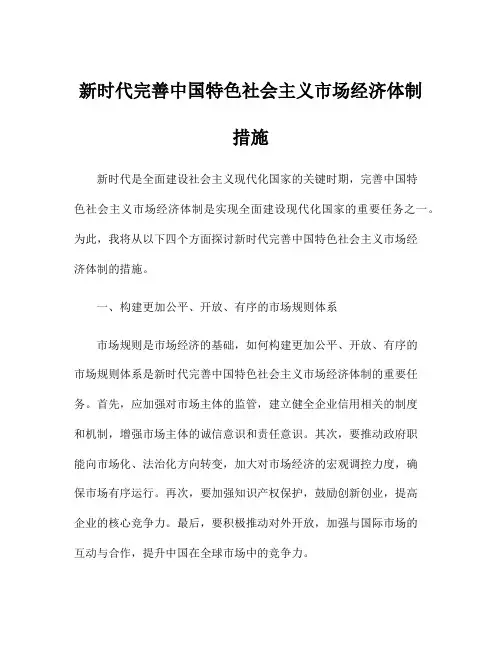 新时代完善中国特色社会主义市场经济体制措施

新时代是全面建设社会主义现代化国家的关键时期，完善中国特色社会主义市场经济体制是实现全面建设现代化国家的重要任务之一。为此，我将从以下四个方面探讨新时代完善中国特色社会主义市场经济体制的措施。

一、构建更加公平、开放、有序的市场规则体系

市场规则是市场经济的基础，如何构建更加公平、开放、有序的市场规则体系是新时代完善中国特色社会主义市场经济体制的重要任务。首先，应加强对市场主体的监管，建立健全企业信用相关的制度和机制，增强市场主体的诚信意识和责任意识。其次，要推动政府职能向市场化、法治化方向转变，加大对市场经济的宏观调控力度，确保市场有序运行。再次，要加强知识产权保护，鼓励创新创业，提高企业的核心竞争力。最后，要积极推动对外开放，加强与国际市场的互动与合作，提升中国在全球市场中的竞争力。